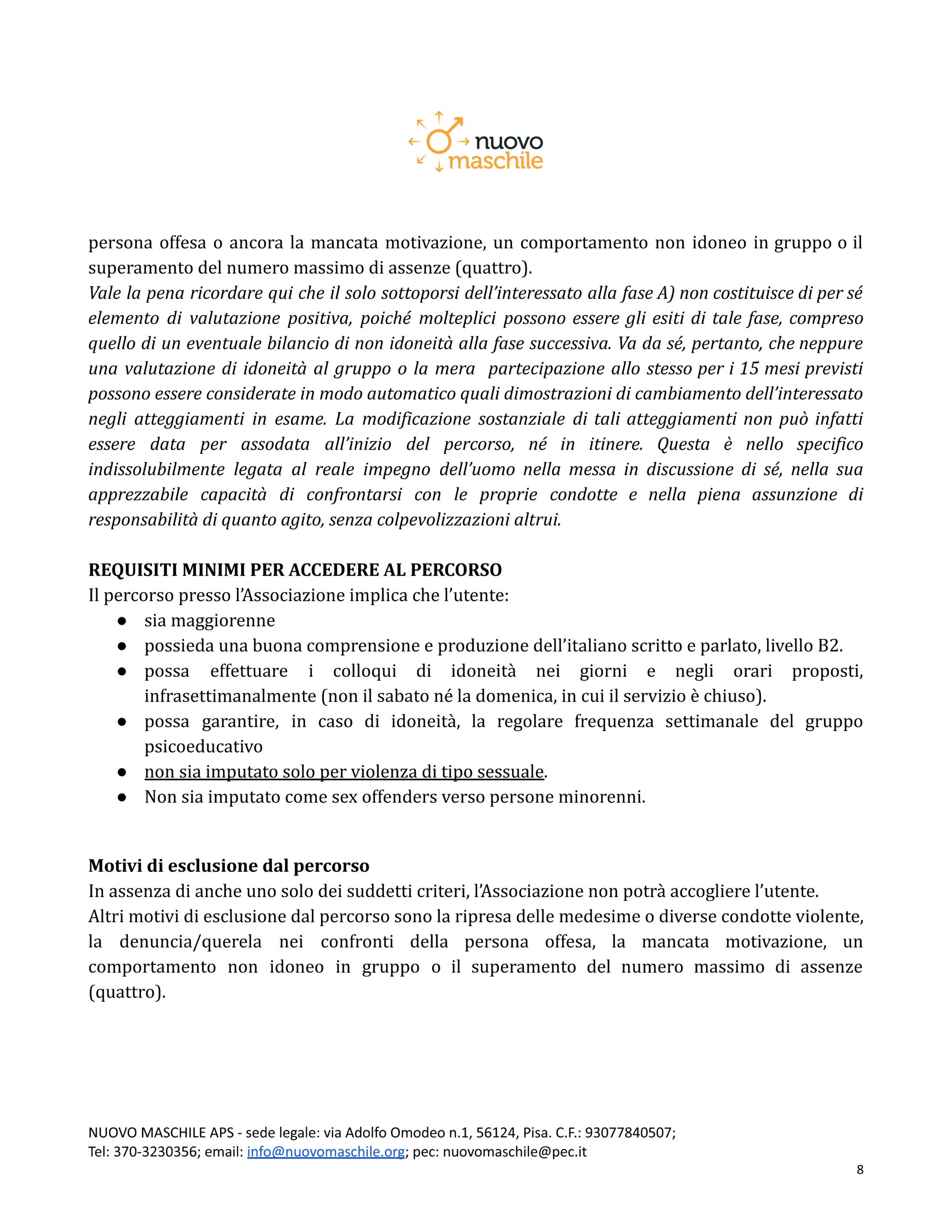 nuovo maschile

persona offesa o ancora la mancata motivazione, un comportamento non idoneo in gruppo o il superamento del numero massimo di assenze (quattro).
Vale la pena ricordare qui che il solo sottoporsi dell'interessato alla fase A) non costituisce di per sé elemento di valutazione positiva, poiché molteplici possono essere gli esiti di tale fase, compreso quello di un eventuale bilancio di non idoneità alla fase successiva. Va da sé, pertanto, che neppure una valutazione di idoneità al gruppo o la mera partecipazione allo stesso per i 15 mesi previsti possono essere considerate in modo automatico quali dimostrazioni di cambiamento dell'interessato negli atteggiamenti in esame. La modificazione sostanziale di tali atteggiamenti non può infatti essere data per assodata all'inizio del percorso, né in itinere. Questa è nello specifico indissolubilmente legata al reale impegno dell'uomo nella messa in discussione di sé, nella sua apprezzabile capacità di confrontarsi con le proprie condotte e nella piena assunzione di responsabilità di quanto agito, senza colpevolizzazioni altrui.

REQUISITI MINIMI PER ACCEDERE AL PERCORSO
Il percorso presso l'Associazione implica che l'utente:
● sia maggiorenne
● possieda una buona comprensione e produzione dell'italiano scritto e parlato, livello B2.
● possa effettuare i colloqui di idoneità nei giorni e negli orari proposti, infrasettimanalmente (non il sabato né la domenica, in cui il servizio è chiuso).
● possa garantire, in caso di idoneità, la regolare frequenza settimanale del gruppo psicoeducativo
● non sia imputato solo per violenza di tipo sessuale.
● Non sia imputato come sex offenders verso persone minorenni.

Motivi di esclusione dal percorso
In assenza di anche uno solo dei suddetti criteri, l'Associazione non potrà accogliere l'utente.
Altri motivi di esclusione dal percorso sono la ripresa delle medesime o diverse condotte violente, la denuncia/querela nei confronti della persona offesa, la mancata motivazione, un comportamento non idoneo in gruppo o il superamento del numero massimo di assenze (quattro).

NUOVO MASCHILE APS - sede legale: via Adolfo Omodeo n.1, 56124, Pisa. C.F.: 93077840507;
Tel: 370-3230356; email: info@nuovomaschile.org; pec: nuovomaschile@pec.it
8